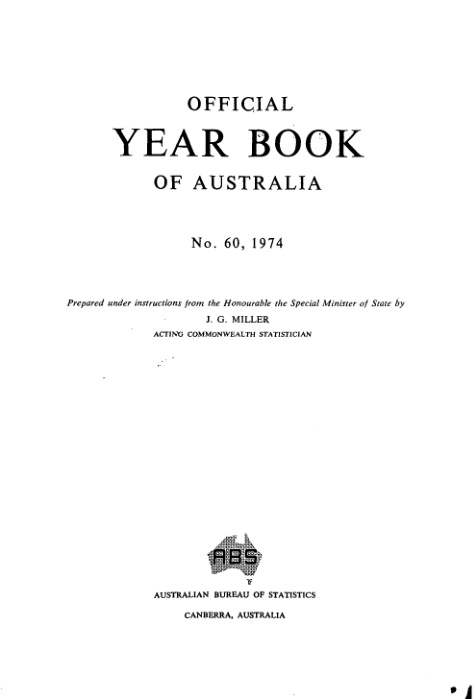 OFFICIAL

YEAR BOOK

OF AUSTRALIA

No. 60, 1974

Prepared under instructions from the Honourable the Special Minister of State by

J. G. MILLER

ACTING COMMONWEALTH STATISTICIAN

ABS

AUSTRALIAN BUREAU OF STATISTICS

CANBERRA, AUSTRALIA